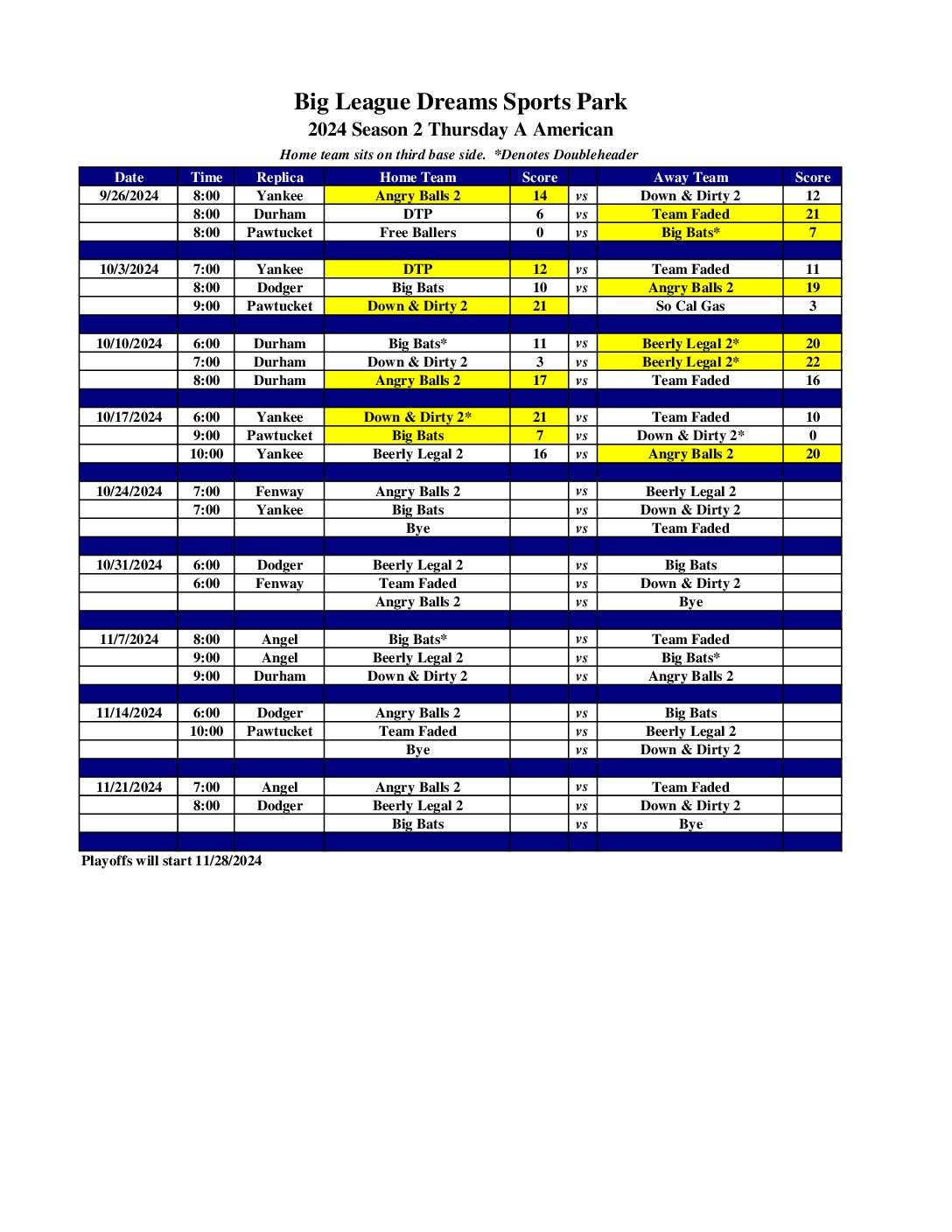 Big League Dreams Sports Park
2024 Season 2 Thursday A American
Home team sits on third base side. *Denotes Doubleheader

| Date | Time | Replica | Home Team | Score | | Away Team | Score |
|---|---|---|---|---|---|---|---|
| 9/26/2024 | 8:00 | Yankee | Angry Balls 2 | 14 | vs | Down & Dirty 2 | 12 |
| | 8:00 | Durham | DTP | 6 | vs | Team Faded | 21 |
| | 8:00 | Pawtucket | Free Ballers | 0 | vs | Big Bats* | 7 |
| | | | | | | | |
| 10/3/2024 | 7:00 | Yankee | DTP | 12 | vs | Team Faded | 11 |
| | 8:00 | Dodger | Big Bats | 10 | vs | Angry Balls 2 | 19 |
| | 9:00 | Pawtucket | Down & Dirty 2 | 21 | | So Cal Gas | 3 |
| | | | | | | | |
| 10/10/2024 | 6:00 | Durham | Big Bats* | 11 | vs | Beerly Legal 2* | 20 |
| | 7:00 | Durham | Down & Dirty 2 | 3 | vs | Beerly Legal 2* | 22 |
| | 8:00 | Durham | Angry Balls 2 | 17 | vs | Team Faded | 16 |
| | | | | | | | |
| 10/17/2024 | 6:00 | Yankee | Down & Dirty 2* | 21 | vs | Team Faded | 10 |
| | 9:00 | Pawtucket | Big Bats | 7 | vs | Down & Dirty 2* | 0 |
| | 10:00 | Yankee | Beerly Legal 2 | 16 | vs | Angry Balls 2 | 20 |
| | | | | | | | |
| 10/24/2024 | 7:00 | Fenway | Angry Balls 2 | | vs | Beerly Legal 2 | |
| | 7:00 | Yankee | Big Bats | | vs | Down & Dirty 2 | |
| | | | Bye | | vs | Team Faded | |
| | | | | | | | |
| 10/31/2024 | 6:00 | Dodger | Beerly Legal 2 | | vs | Big Bats | |
| | 6:00 | Fenway | Team Faded | | vs | Down & Dirty 2 | |
| | | | Angry Balls 2 | | vs | Bye | |
| | | | | | | | |
| 11/7/2024 | 8:00 | Angel | Big Bats* | | vs | Team Faded | |
| | 9:00 | Angel | Beerly Legal 2 | | vs | Big Bats* | |
| | 9:00 | Durham | Down & Dirty 2 | | vs | Angry Balls 2 | |
| | | | | | | | |
| 11/14/2024 | 6:00 | Dodger | Angry Balls 2 | | vs | Big Bats | |
| | 10:00 | Pawtucket | Team Faded | | vs | Beerly Legal 2 | |
| | | | Bye | | vs | Down & Dirty 2 | |
| | | | | | | | |
| 11/21/2024 | 7:00 | Angel | Angry Balls 2 | | vs | Team Faded | |
| | 8:00 | Dodger | Beerly Legal 2 | | vs | Down & Dirty 2 | |
| | | | Big Bats | | vs | Bye | |

Playoffs will start 11/28/2024